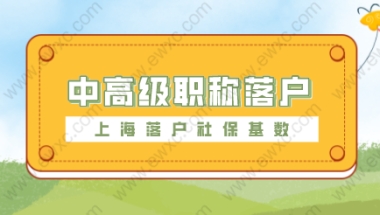 中高级职称落户

上海落户社保基数

www.ewxc.com